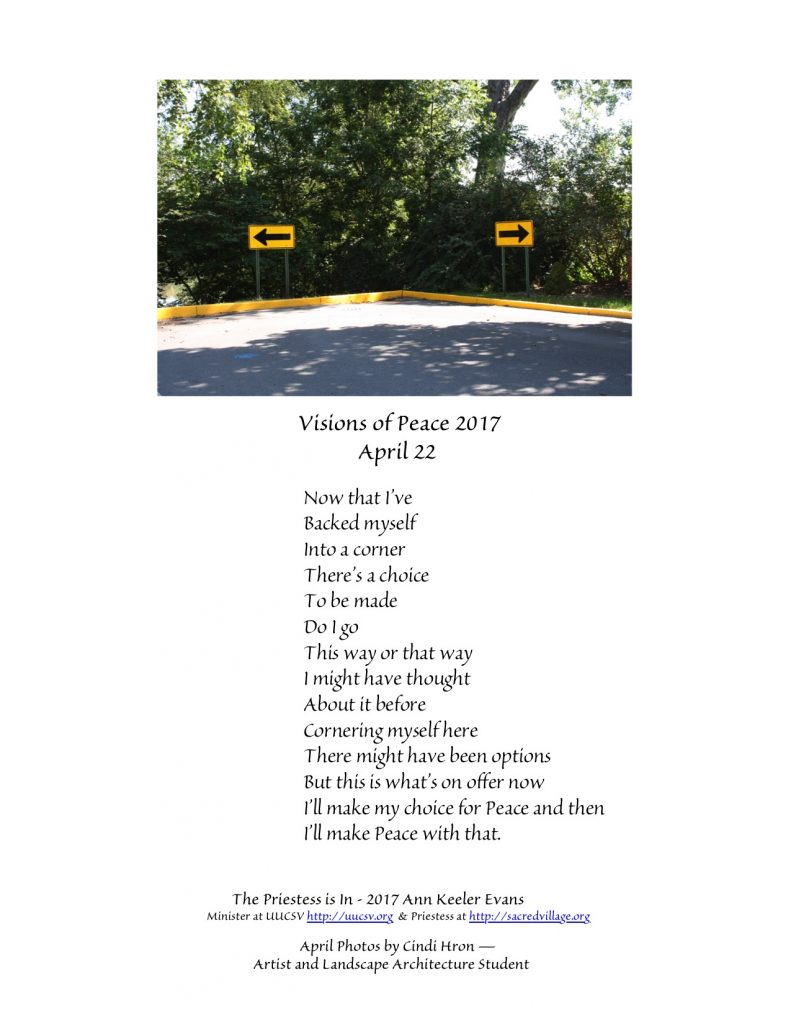 Visions of Peace 2017
April 22

Now that I've
Backed myself
Into a corner
There's a choice
To be made
Do I go
This way or that way
I might have thought
About it before
Cornering myself here
There might have been options
But this is what's on offer now
I'll make my choice for Peace and then
I'll make Peace with that.

The Priestess is In - 2017 Ann Keeler Evans
Minister at UUCSV http://uucsv.org & Priestess at http://sacredvillage.org

April Photos by Cindi Hron —
Artist and Landscape Architecture Student